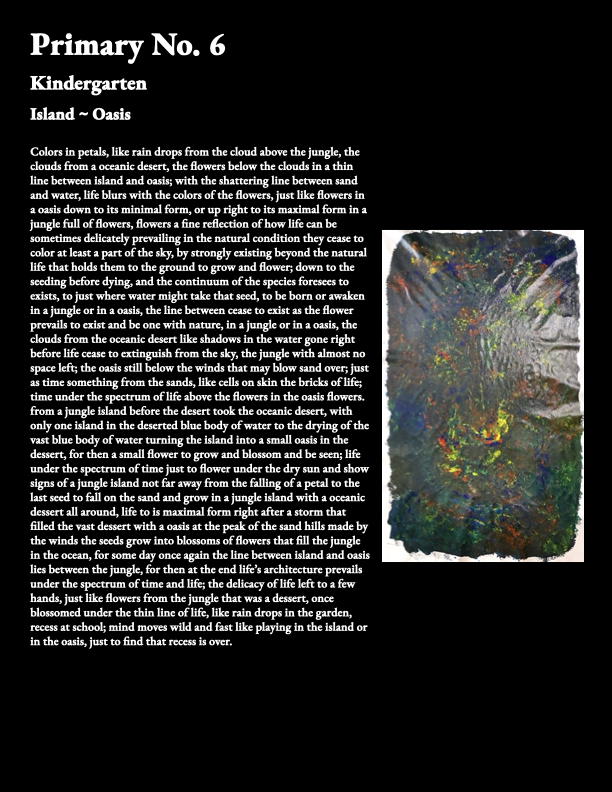 Primary No. 6

Kindergarten

Island ~ Oasis

Colors in petals, like rain drops from the cloud above the jungle, the clouds from a oceanic desert, the flowers below the clouds in a thin line between island and oasis; with the shattering line between sand and water, life blurs with the colors of the flowers, just like flowers in a oasis down to its minimal form, or up right to its maximal form in a jungle full of flowers, flowers a fine reflection of how life can be sometimes delicately prevailing in the natural condition they cease to color at least a part of the sky, by strongly existing beyond the natural life that holds them to the ground to grow and flower; down to the seeding before dying, and the continuum of the species foresees to exists, to just where water might take that seed, to be born or awaken in a jungle or in a oasis, the line between cease to exist as the flower prevails to exist and be one with nature, in a jungle or in a oasis, the clouds from the oceanic desert like shadows in the water gone right before life cease to extinguish from the sky, the jungle with almost no space left; the oasis still below the winds that may blow sand over; just as time something from the sands, like cells on skin the bricks of life; time under the spectrum of life above the flowers in the oasis flowers. from a jungle island before the desert took the oceanic desert, with only one island in the deserted blue body of water to the drying of the vast blue body of water turning the island into a small oasis in the dessert, for then a small flower to grow and blossom and be seen; life under the spectrum of time just to flower under the dry sun and show signs of a jungle island not far away from the falling of a petal to the last seed to fall on the sand and grow in a jungle island with a oceanic dessert all around, life to is maximal form right after a storm that filled the vast dessert with a oasis at the peak of the sand hills made by the winds the seeds grow into blossoms of flowers that fill the jungle in the ocean, for some day once again the line between island and oasis lies between the jungle, for then at the end life's architecture prevails under the spectrum of time and life; the delicacy of life left to a few hands, just like flowers from the jungle that was a dessert, once blossomed under the thin line of life, like rain drops in the garden, recess at school; mind moves wild and fast like playing in the island or in the oasis, just to find that recess is over.